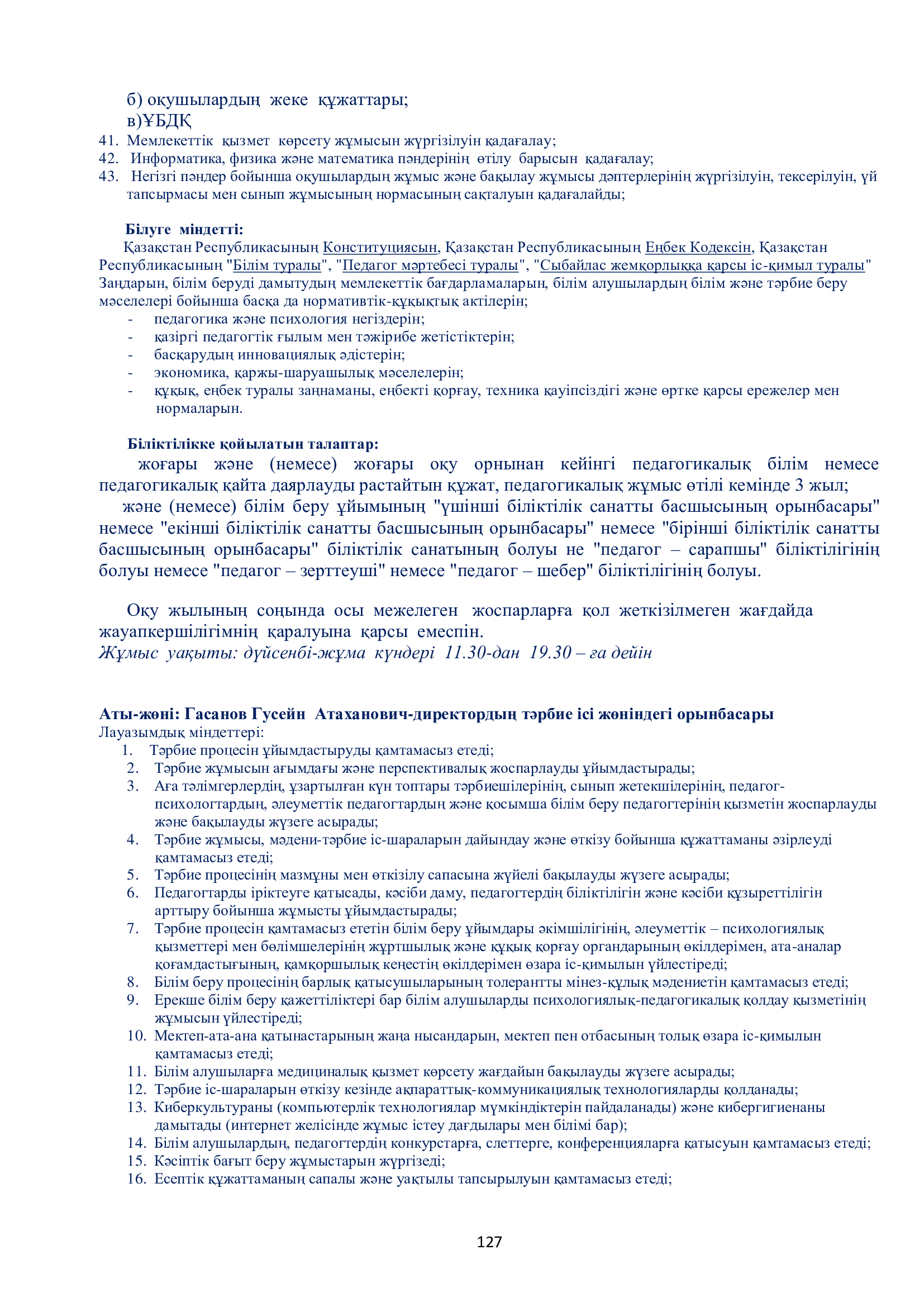 б) оқушылардың жеке құжаттары;
в)ҰБДҚ
41. Мемлекеттік қызмет көрсету жұмысын жүргізілуін қадағалау;
42. Информатика, физика және математика пәндерінің өтілу барысын қадағалау;
43. Негізгі пәндер бойынша оқушылардың жұмыс және бақылау жұмысы дәптерлерінің жүргізілуін, тексерілуін, үй тапсырмасы мен сынып жұмысының нормасының сақталуын қадағалайды;

Білуге міндетті:
Қазақстан Республикасының Конституциясын, Қазақстан Республикасының Еңбек Кодексін, Қазақстан Республикасының "Білім туралы", "Педагог мәртебесі туралы", "Сыбайлас жемқорлыққа қарсы іс-қимыл туралы" Заңдарын, білім беруді дамытудың мемлекеттік бағдарламаларын, білім алушылардың білім және тәрбие беру мәселелері бойынша басқа да нормативтік-құқықтық актілерін;
- педагогика және психология негіздерін;
- қазіргі педагогтік ғылым мен тәжірибе жетістіктерін;
- басқарудың инновациялық әдістерін;
- экономика, қаржы-шаруашылық мәселелерін;
- құқық, еңбек туралы заңнаманы, еңбекті қорғау, техника қауіпсіздігі және өртке қарсы ережелер мен нормаларын.

Біліктілікке қойылатын талаптар:
жоғары және (немесе) жоғары оқу орнынан кейінгі педагогикалық білім немесе педагогикалық қайта даярлауды растайтын құжат, педагогикалық жұмыс өтілі кемінде 3 жыл;
және (немесе) білім беру ұйымының "үшінші біліктілік санатты басшысының орынбасары" немесе "екінші біліктілік санатты басшысының орынбасары" немесе "бірінші біліктілік санатты басшысының орынбасары" біліктілік санатының болуы не "педагог – сарапшы" біліктілігінің болуы немесе "педагог – зерттеуші" немесе "педагог – шебер" біліктілігінің болуы.

Оқу жылының соңында осы межелеген жоспарларға қол жеткізілмеген жағдайда жауапкершілігімнің қаралуына қарсы емеспін.
Жұмыс уақыты: дүйсенбі-жұма күндері 11.30-дан 19.30 – ға дейін

Аты-жөні: Гасанов Гусейн Атаханович-директордың тәрбие ісі жөніндегі орынбасары
Лауазымдық міндеттері:
1. Тәрбие процесін ұйымдастыруды қамтамасыз етеді;
2. Тәрбие жұмысын ағымдағы және перспективалық жоспарлауды ұйымдастырады;
3. Аға тәлімгерлердің, ұзартылған күн топтары тәрбиешілерінің, сынып жетекшілерінің, педагог-психологтардың, әлеуметтік педагогтардың және қосымша білім беру педагогтерінің қызметін жоспарлауды және бақылауды жүзеге асырады;
4. Тәрбие жұмысы, мәдени-тәрбие іс-шараларын дайындау және өткізу бойынша құжаттаманы әзірлеуді қамтамасыз етеді;
5. Тәрбие процесінің мазмұны мен өткізілу сапасына жүйелі бақылауды жүзеге асырады;
6. Педагогтарды іріктеуге қатысады, кәсіби даму, педагогтердің біліктілігін және кәсіби құзыреттілігін арттыру бойынша жұмысты ұйымдастырады;
7. Тәрбие процесін қамтамасыз ететін білім беру ұйымдары әкімшілігінің, әлеуметтік – психологиялық қызметтері мен бөлімшелерінің жұртшылық және құқық қорғау органдарының өкілдерімен, ата-аналар қоғамдастығының, қамқоршылық кеңестің өкілдерімен өзара іс-қимылын үйлестіреді;
8. Білім беру процесінің барлық қатысушыларының толерантты мінез-құлық мәдениетін қамтамасыз етеді;
9. Ерекше білім беру қажеттіліктері бар білім алушыларды психологиялық-педагогикалық қолдау қызметінің жұмысын үйлестіреді;
10. Мектеп-ата-ана қатынастарының жаңа нысандарын, мектеп пен отбасының толық өзара іс-қимылын қамтамасыз етеді;
11. Білім алушыларға медициналық қызмет көрсету жағдайын бақылауды жүзеге асырады;
12. Тәрбие іс-шараларын өткізу кезінде ақпараттық-коммуникациялық технологияларды қолданады;
13. Киберкультураны (компьютерлік технологиялар мүмкіндіктерін пайдаланады) және кибергигиенаны дамытады (интернет желісінде жұмыс істеу дағдылары мен білімі бар);
14. Білім алушылардың, педагогтердің конкурстарға, слеттерге, конференцияларға қатысуын қамтамасыз етеді;
15. Кәсіптік бағыт беру жұмыстарын жүргізеді;
16. Есептік құжаттаманың сапалы және уақтылы тапсырылуын қамтамасыз етеді;

127